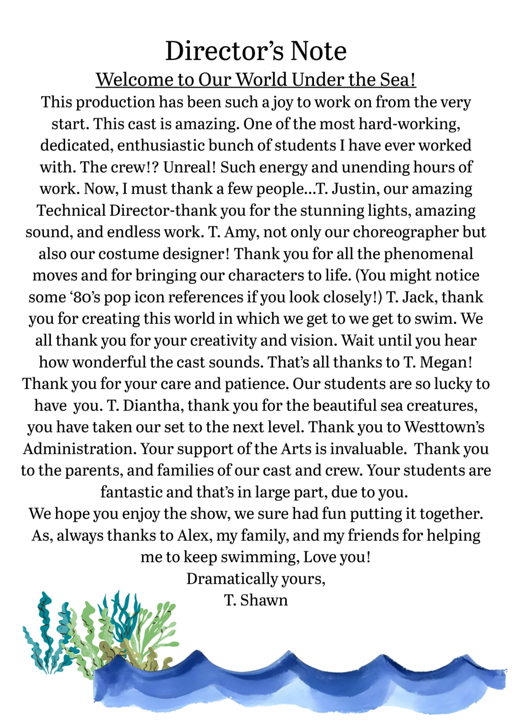 Director's Note

Welcome to Our World Under the Sea!

This production has been such a joy to work on from the very start. This cast is amazing. One of the most hard-working, dedicated, enthusiastic bunch of students I have ever worked with. The crew!? Unreal! Such energy and unending hours of work. Now, I must thank a few people...T. Justin, our amazing Technical Director-thank you for the stunning lights, amazing sound, and endless work. T. Amy, not only our choreographer but also our costume designer! Thank you for all the phenomenal moves and for bringing our characters to life. (You might notice some '80's pop icon references if you look closely!) T. Jack, thank you for creating this world in which we get to we get to swim. We all thank you for your creativity and vision. Wait until you hear how wonderful the cast sounds. That's all thanks to T. Megan! Thank you for your care and patience. Our students are so lucky to have you. T. Diantha, thank you for the beautiful sea creatures, you have taken our set to the next level. Thank you to Westtown's Administration. Your support of the Arts is invaluable. Thank you to the parents, and families of our cast and crew. Your students are fantastic and that's in large part, due to you.

We hope you enjoy the show, we sure had fun putting it together. As, always thanks to Alex, my family, and my friends for helping me to keep swimming, Love you!

Dramatically yours,

T. Shawn